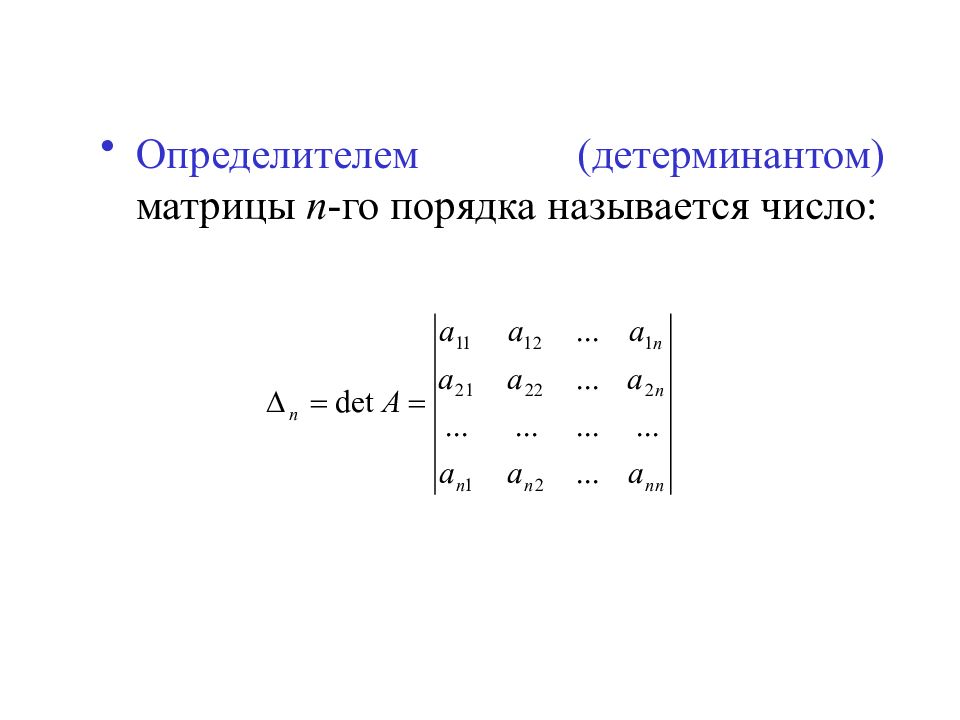 • Определителем (детерминантом) матрицы $n$-го порядка называется число:

$\Delta_n = \det A = \begin{vmatrix} a_{11} & a_{12} & ... & a_{1n} \\ a_{21} & a_{22} & ... & a_{2n} \\ ... & ... & ... & ... \\ a_{n1} & a_{n2} & ... & a_{nn} \end{vmatrix}$